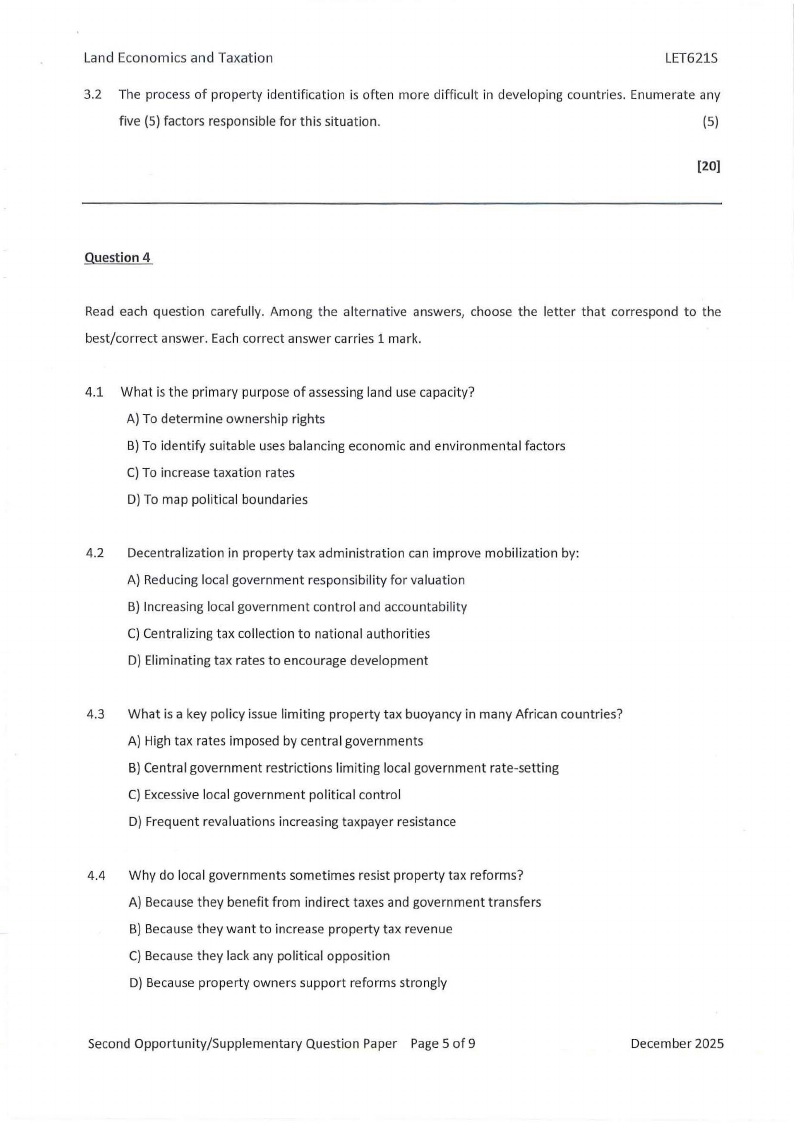 Land Economics and Taxation LET621S

3.2 The process of property identification is often more difficult in developing countries. Enumerate any five (5) factors responsible for this situation. (5)

[20]

Question 4

Read each question carefully. Among the alternative answers, choose the letter that correspond to the best/correct answer. Each correct answer carries 1 mark.

4.1 What is the primary purpose of assessing land use capacity?
A) To determine ownership rights
B) To identify suitable uses balancing economic and environmental factors
C) To increase taxation rates
D) To map political boundaries

4.2 Decentralization in property tax administration can improve mobilization by:
A) Reducing local government responsibility for valuation
B) Increasing local government control and accountability
C) Centralizing tax collection to national authorities
D) Eliminating tax rates to encourage development

4.3 What is a key policy issue limiting property tax buoyancy in many African countries?
A) High tax rates imposed by central governments
B) Central government restrictions limiting local government rate-setting
C) Excessive local government political control
D) Frequent revaluations increasing taxpayer resistance

4.4 Why do local governments sometimes resist property tax reforms?
A) Because they benefit from indirect taxes and government transfers
B) Because they want to increase property tax revenue
C) Because they lack any political opposition
D) Because property owners support reforms strongly

Second Opportunity/Supplementary Question Paper Page 5 of 9 December 2025